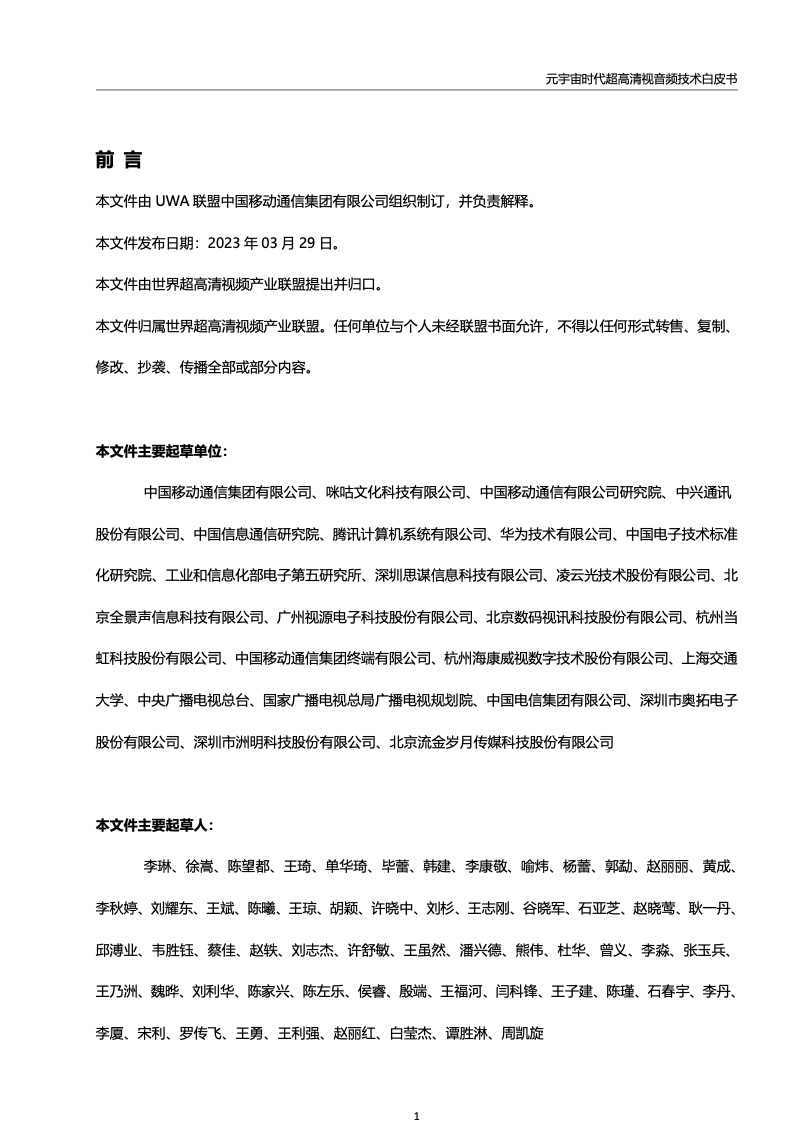 元宇宙时代超高清视音频技术白皮书

前 言

本文件由 UWA 联盟中国移动通信集团有限公司组织制订，并负责解释。

本文件发布日期：2023 年 03 月 29 日。

本文件由世界超高清视频产业联盟提出并归口。

本文件归属世界超高清视频产业联盟。任何单位与个人未经联盟书面允许，不得以任何形式转售、复制、修改、抄袭、传播全部或部分内容。

本文件主要起草单位：

中国移动通信集团有限公司、咪咕文化科技有限公司、中国移动通信有限公司研究院、中兴通讯股份有限公司、中国信息通信研究院、腾讯计算机系统有限公司、华为技术有限公司、中国电子技术标准化研究院、工业和信息化部电子第五研究所、深圳思谋信息科技有限公司、凌云光技术股份有限公司、北京全景声信息科技有限公司、广州视源电子科技股份有限公司、北京数码视讯科技股份有限公司、杭州当虹科技股份有限公司、中国移动通信集团终端有限公司、杭州海康威视数字技术股份有限公司、上海交通大学、中央广播电视总台、国家广播电视总局广播电视规划院、中国电信集团有限公司、深圳市奥拓电子股份有限公司、深圳市洲明科技股份有限公司、北京流金岁月传媒科技股份有限公司

本文件主要起草人：

李琳、徐嵩、陈望都、王琦、单华琦、毕蕾、韩建、李康敬、喻炜、杨蕾、郭勐、赵丽丽、黄成、李秋婷、刘耀东、王斌、陈曦、王琼、胡颖、许晓中、刘杉、王志刚、谷晓军、石亚芝、赵晓莺、耿一丹、邱溥业、韦胜钰、蔡佳、赵轶、刘志杰、许舒敏、王虽然、潘兴德、熊伟、杜华、曾义、李淼、张玉兵、王乃洲、魏晔、刘利华、陈家兴、陈左乐、侯睿、殷端、王福河、闫科锋、王子建、陈瑾、石春宇、李丹、李厦、宋利、罗传飞、王勇、王利强、赵丽红、白莹杰、谭胜淋、周凯旋

1